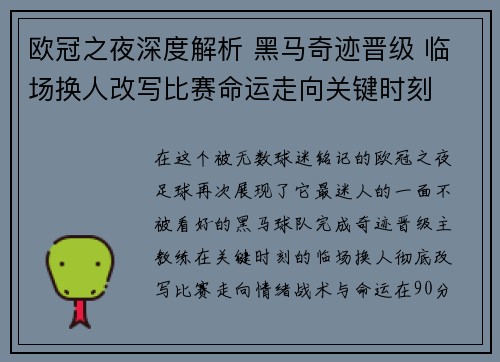 欧冠之夜深度解析 黑马奇迹晋级 临场换人改写比赛命运走向关键时刻

在这个被无数球迷铭记的欧冠之夜足球再次展现了它最迷人的一面不被看好的黑马球队完成奇迹晋级主教练在关键时刻的临场换人彻底改写比赛走向情绪战术与命运在90分